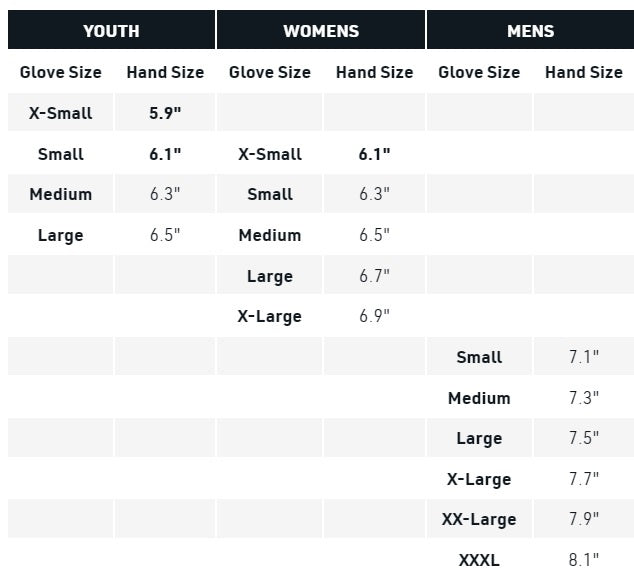 | YOUTH | | WOMENS | | MENS | |
|---|---|---|---|---|---|
| Glove Size | Hand Size | Glove Size | Hand Size | Glove Size | Hand Size |
| X-Small | 5.9" | | | | |
| Small | 6.1" | X-Small | 6.1" | | |
| Medium | 6.3" | Small | 6.3" | | |
| Large | 6.5" | Medium | 6.5" | | |
| | | Large | 6.7" | | |
| | | X-Large | 6.9" | | |
| | | | | Small | 7.1" |
| | | | | Medium | 7.3" |
| | | | | Large | 7.5" |
| | | | | X-Large | 7.7" |
| | | | | XX-Large | 7.9" |
| | | | | XXXL | 8.1" |